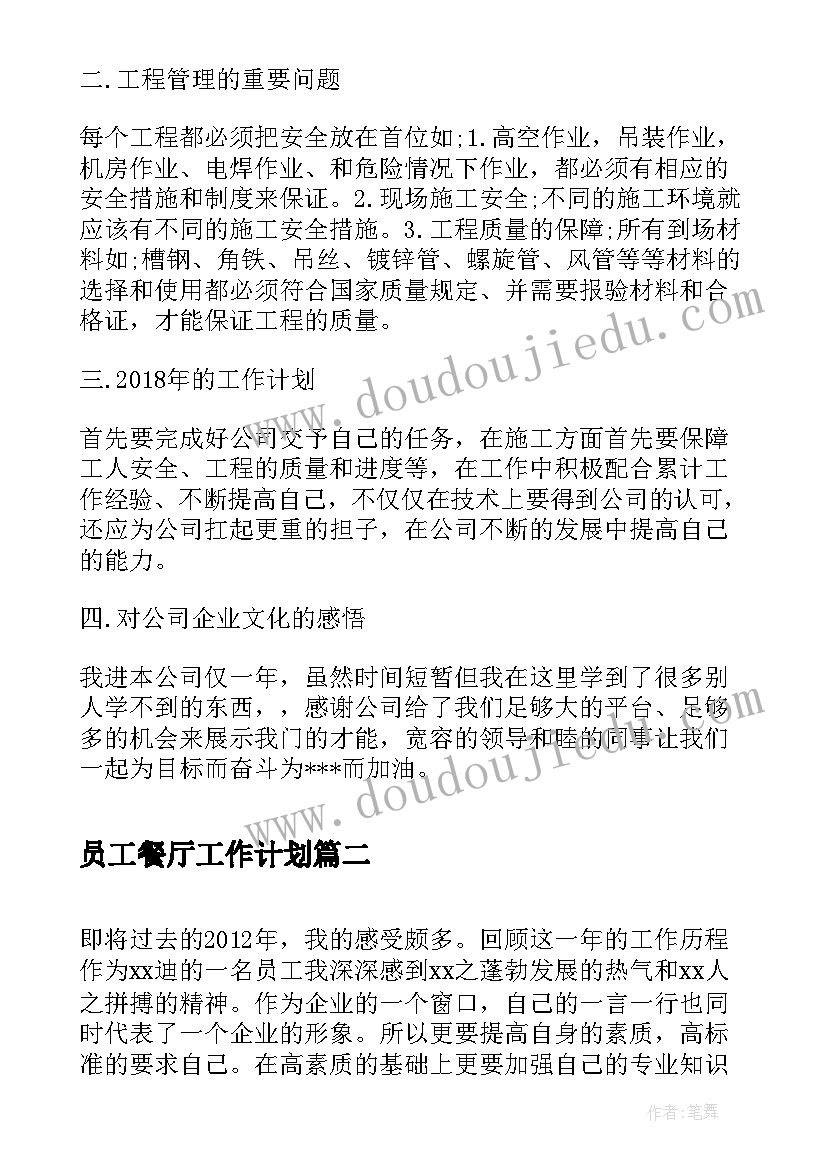 二.工程管理的重要问题

每个工程都必须把安全放在首位如;1.高空作业，吊装作业，机房作业、电焊作业、和危险情况下作业，都必须有相应的安全措施和制度来保证。2.现场施工安全;不同的施工环境就应该有不同的施工安全措施。3.工程质量的保障;所有到场材料如;槽钢、角铁、吊丝、镀锌管、螺旋管、风管等等材料的选择和使用都必须符合国家质量规定、并需要报验材料和合格证，才能保证工程的质量。

三.2018年的工作计划

首先要完成好公司交予自己的任务，在施工方面首先要保障工人安全、工程的质量和进度等，在工作中积极配合累计工作经验、不断提高自己，不仅仅在技术上要得到公司的认可，还应为公司扛起更重的担子，在公司不断的发展中提高自己的能力。

四.对公司企业文化的感悟

我进本公司仅一年，虽然时间短暂但我在这里学到了很多别人学不到的东西，，感谢公司给了我们足够大的平台、足够多的机会来展示我门的才能，宽容的领导和睦的同事让我们一起为目标而奋斗为***而加油。

员工餐厅工作计划篇二

即将过去的2012年，我的感受颇多。回顾这一年的工作历程作为xx迪的一名员工我深深感到xx之蓬勃发展的热气和xx人之拼搏的精神。作为企业的一个窗口，自己的一言一行也同时代表了一个企业的形象。所以更要提高自身的素质，高标准的要求自己。在高素质的基础上更要加强自己的专业知识

www.doudoujiedu.com

www.doudoujiedu.com

作者：笔舞